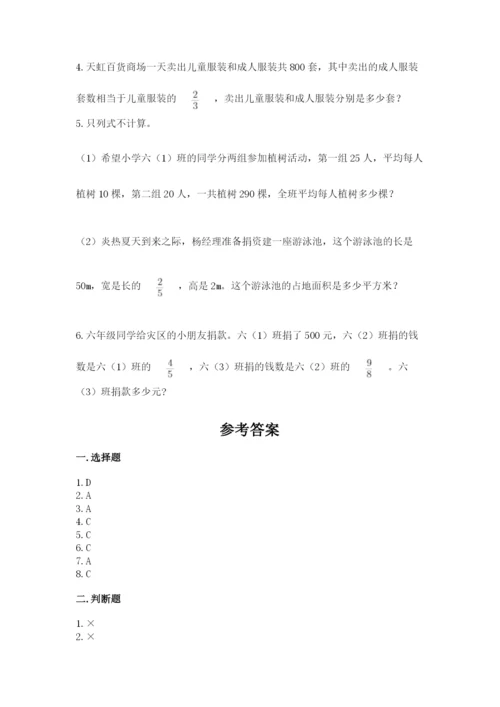 4. 天虹百货商场一天卖出儿童服装和成人服装共 800 套，其中卖出的成人服装套数相当于儿童服装的 $\frac{2}{3}$ ，卖出儿童服装和成人服装分别是多少套？

5. 只列式不计算。

（1）希望小学六（1）班的同学分两组参加植树活动，第一组 25 人，平均每人植树 10 棵，第二组 20 人，一共植树 290 棵，全班平均每人植树多少棵？

（2）炎热夏天到来之际，杨经理准备捐资建一座游泳池，这个游泳池的长是 50m，宽是长的 $\frac{2}{5}$ ，高是 2m。这个游泳池的占地面积是多少平方米？

6. 六年级同学给灾区的小朋友捐款。六（1）班捐了 500 元，六（2）班捐的钱数是六（1）班的 $\frac{4}{5}$ ，六（3）班捐的钱数是六（2）班的 $\frac{9}{8}$ 。六（3）班捐款多少元？

参考答案

一. 选择题

1. D
2. A
3. A
4. C
5. C
6. C
7. A
8. C

二. 判断题

1. ×
2. ×